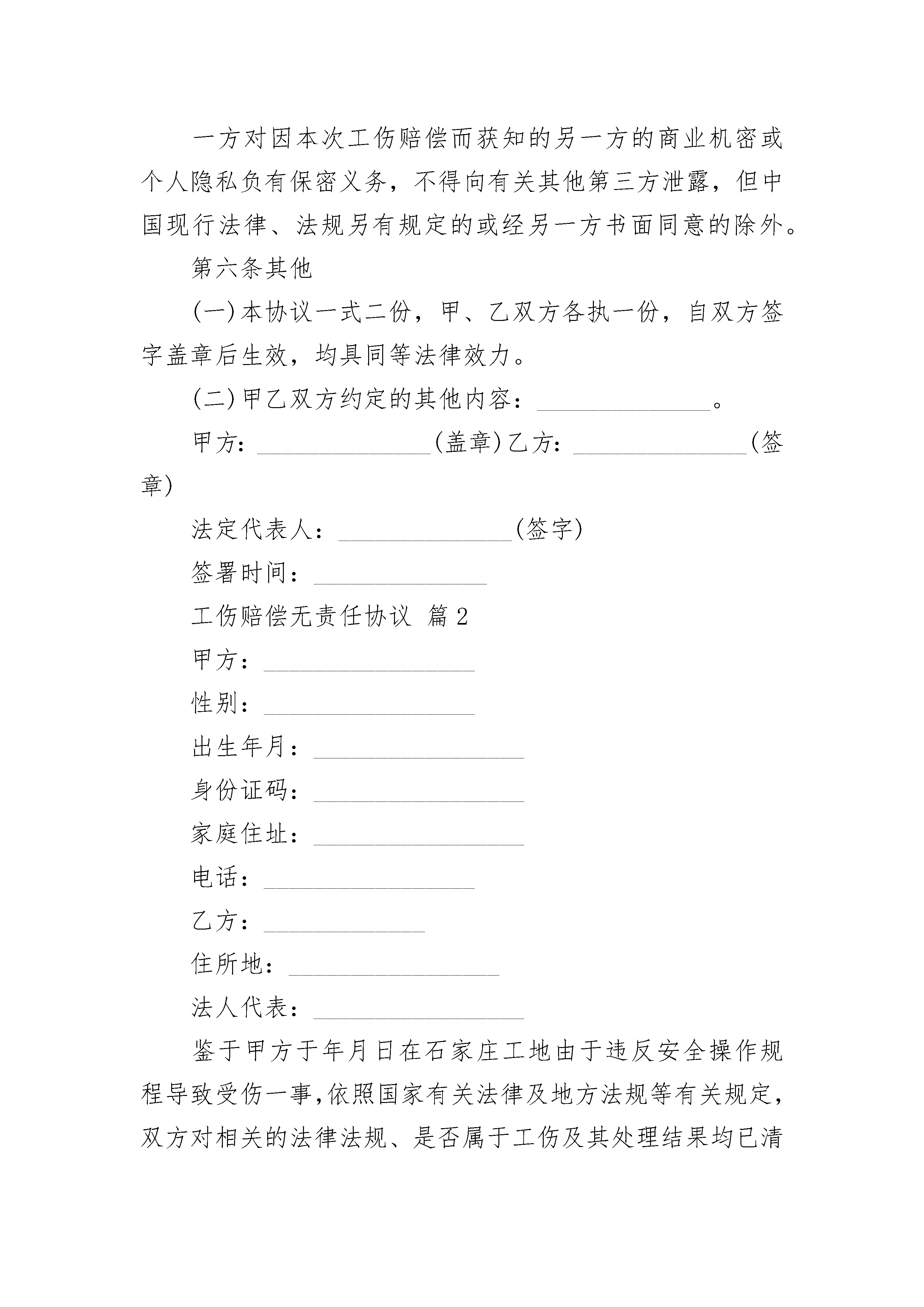 一方对因本次工伤赔偿而获知的另一方的商业机密或个人隐私负有保密义务，不得向有关其他第三方泄露，但中国现行法律、法规另有规定的或经另一方书面同意的除外。

第六条其他

(一)本协议一式二份，甲、乙双方各执一份，自双方签字盖章后生效，均具同等法律效力。

(二)甲乙双方约定的其他内容：______________。

甲方：______________(盖章)乙方：______________(签章)

法定代表人：______________(签字)

签署时间：______________

工伤赔偿无责任协议 篇2

甲方：_________________

性别：_________________

出生年月：_________________

身份证码：_________________

家庭住址：_________________

电话：_________________

乙方：_____________

住所地：_________________

法人代表：_________________

鉴于甲方于年月日在石家庄工地由于违反安全操作规程导致受伤一事，依照国家有关法律及地方法规等有关规定，双方对相关的法律法规、是否属于工伤及其处理结果均已清